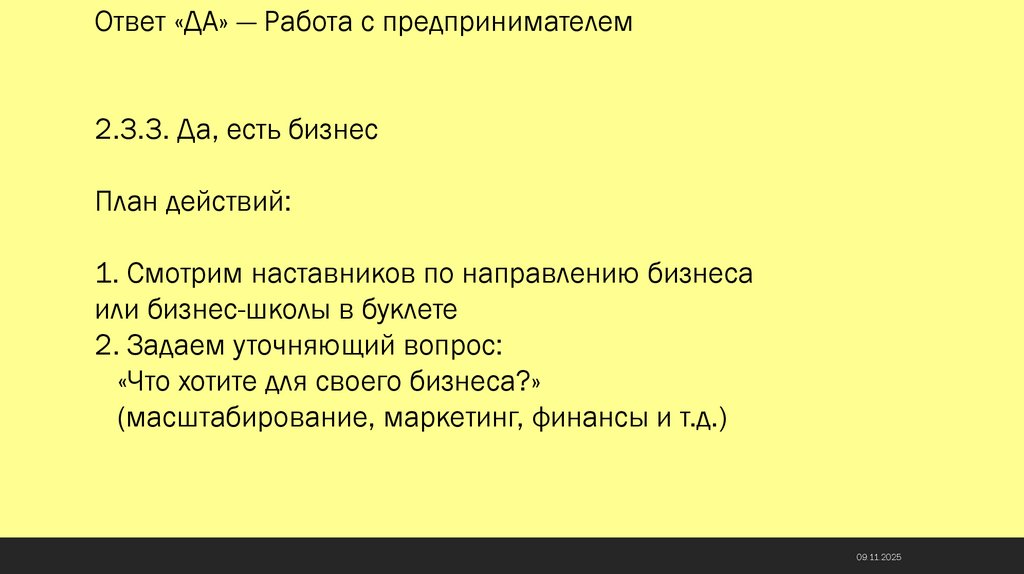 Ответ «ДА» — Работа с предпринимателем

2.3.3. Да, есть бизнес

План действий:

1. Смотрим наставников по направлению бизнеса или бизнес-школы в буклете
2. Задаем уточняющий вопрос:
«Что хотите для своего бизнеса?»
(масштабирование, маркетинг, финансы и т.д.)

09.11.2025